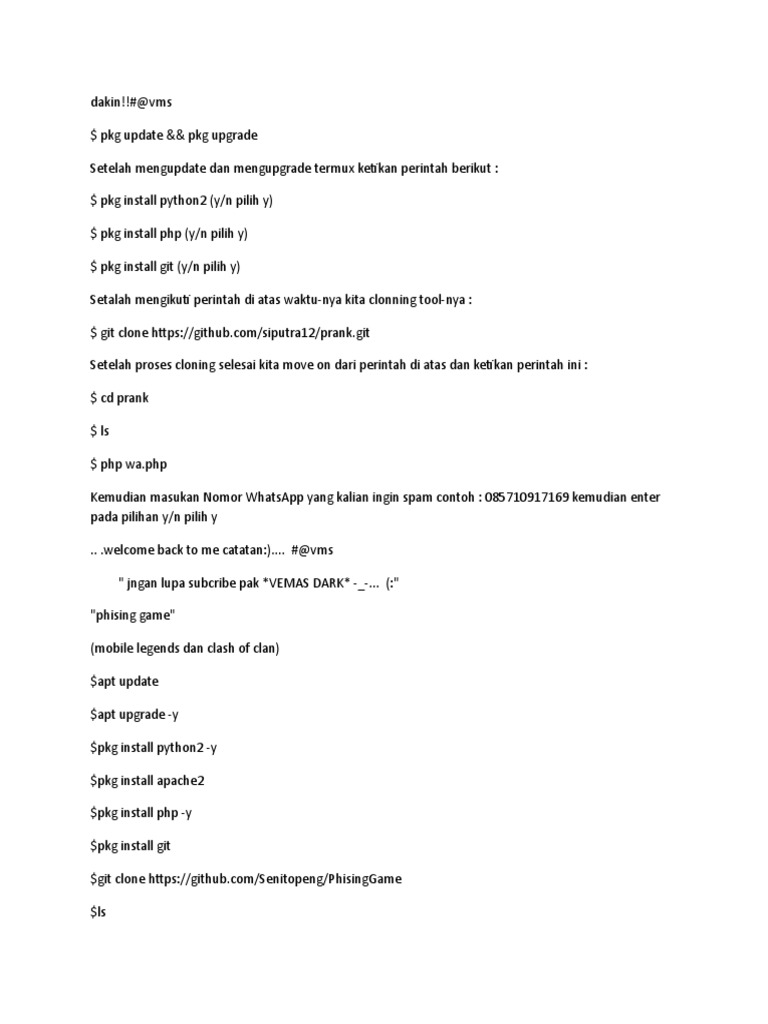 dakin!!#@vms

$ pkg update && pkg upgrade

Setelah mengupdate dan mengupgrade termux ketikan perintah berikut :

$ pkg install python2 (y/n pilih y)

$ pkg install php (y/n pilih y)

$ pkg install git (y/n pilih y)

Setalah mengikuti perintah di atas waktu-nya kita clonning tool-nya :

$ git clone https://github.com/siputra12/prank.git

Setelah proses cloning selesai kita move on dari perintah di atas dan ketikan perintah ini :

$ cd prank

$ ls

$ php wa.php

Kemudian masukan Nomor WhatsApp yang kalian ingin spam contoh : 085710917169 kemudian enter pada pilihan y/n pilih y

.. .welcome back to me catatan:).... #@vms

" jngan lupa subcribe pak *VEMAS DARK* -_-... (:"

"phising game"

(mobile legends dan clash of clan)

$apt update

$apt upgrade -y

$pkg install python2 -y

$pkg install apache2

$pkg install php -y

$pkg install git

$git clone https://github.com/Senitopeng/PhisingGame

$ls